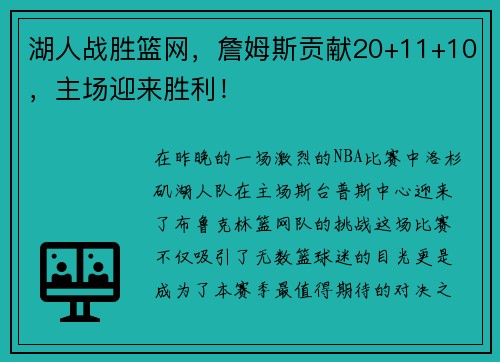 湖人战胜篮网，詹姆斯贡献20+11+10，主场迎来胜利！

在昨晚的一场激烈的NBA比赛中洛杉矶湖人队在主场斯台普斯中心迎来了布鲁克林篮网队的挑战这场比赛不仅吸引了无数篮球迷的目光更是成为了本赛季最值得期待的对决之